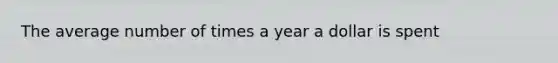 The average number of times a year a dollar is spent